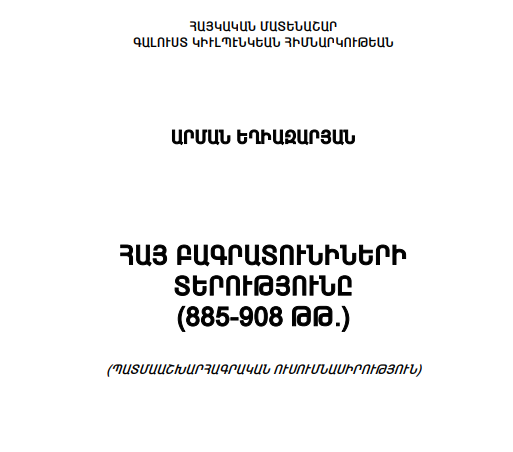 ՀԱՅԿԱԿԱՆ ՄԱՏԵՆԱՇԱՐ
ԳԱԼՈՒՍՏ ԿԻՒԼՊԷՆԿԵԱՆ ՀԻՄՆԱՐԿՈՒԹԵԱՆ

ԱՐՄԱՆ ԵՂԻԱԶԱՐՅԱՆ

ՀԱՅ ԲԱԳՐԱՏՈՒՆԻՆԵՐԻ ՏԵՐՈՒԹՅՈՒՆԸ
(885-908 ԹԹ.)

(ՊԱՏՄԱԱՇԽԱՐՀԱԳՐԱԿԱՆ ՈՒՍՈՒՄՆԱՍԻՐՈՒԹՅՈՒՆ)